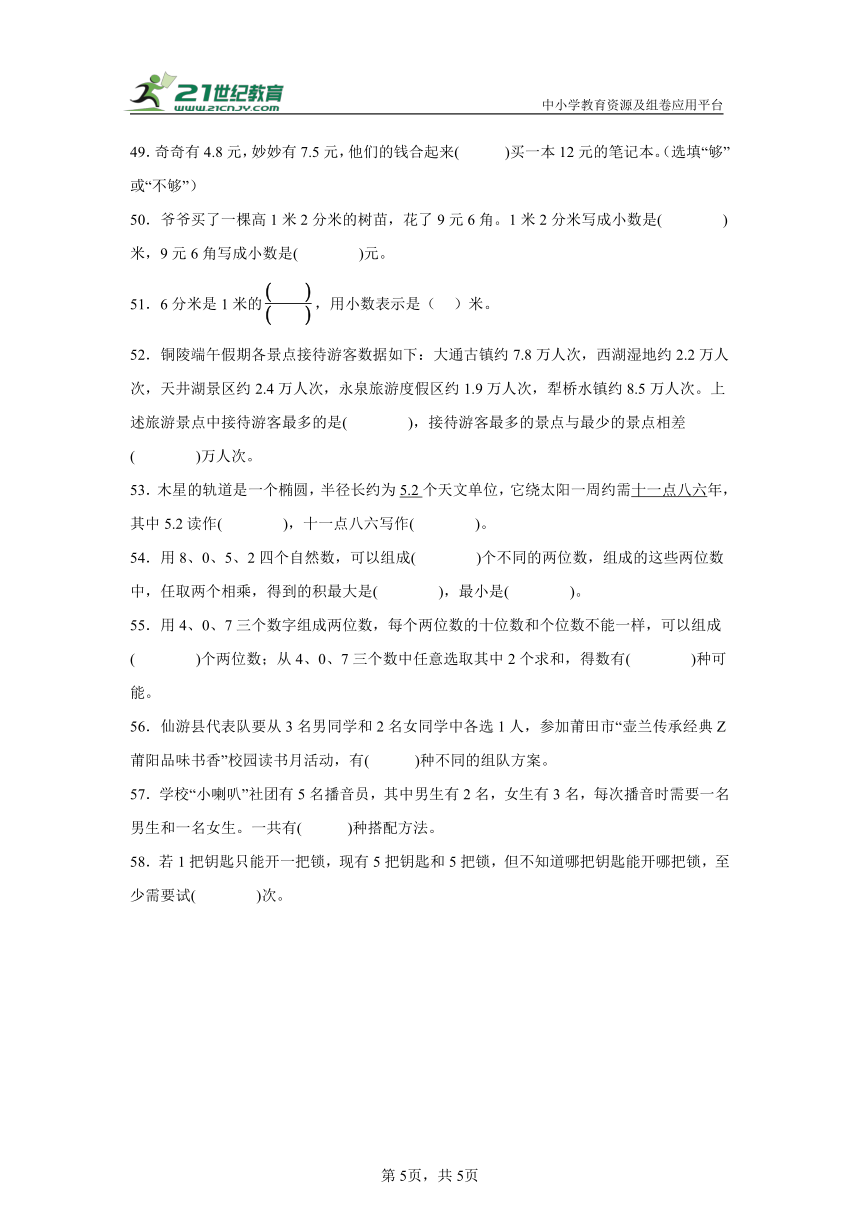 21世纪教育
www.21cnjy.com
中小学教育资源及组卷应用平台

49. 奇奇有 4.8 元，妙妙有 7.5 元，他们的钱合起来(　　)买一本 12 元的笔记本。(选填“够”或“不够”)

50. 爷爷买了一棵高 1 米 2 分米的树苗，花了 9 元 6 角。1 米 2 分米写成小数是(　　)米，9 元 6 角写成小数是(　　)元。

51. 6 分米是 1 米的$\frac{(\quad)}{(\quad)}$，用小数表示是（　）米。

52. 铜陵端午假期各景点接待游客数据如下：大通古镇约 7.8 万人次，西湖湿地约 2.2 万人次，天井湖景区约 2.4 万人次，永泉旅游度假区约 1.9 万人次，犁桥水镇约 8.5 万人次。上述旅游景点中接待游客最多的是(　　)，接待游客最多的景点与最少的景点相差(　　)万人次。

53. 木星的轨道是一个椭圆，半径长约为 5.2 个天文单位，它绕太阳一周约需十一点八六年，其中 5.2 读作(　　)，十一点八六写作(　　)。

54. 用 8、0、5、2 四个自然数，可以组成(　　)个不同的两位数，组成的这些两位数中，任取两个相乘，得到的积最大是(　　)，最小是(　　)。

55. 用 4、0、7 三个数字组成两位数，每个两位数的十位数和个位数不能一样，可以组成(　　)个两位数；从 4、0、7 三个数中任意选取其中 2 个求和，得数有(　　)种可能。

56. 仙游县代表队要从 3 名男同学和 2 名女同学中各选 1 人，参加莆田市“壶兰传承经典 Z 莆阳品味书香”校园读书月活动，有(　　)种不同的组队方案。

57. 学校“小喇叭”社团有 5 名播音员，其中男生有 2 名，女生有 3 名，每次播音时需要一名男生和一名女生。一共有(　　)种搭配方法。

58. 若 1 把钥匙只能开一把锁，现有 5 把钥匙和 5 把锁，但不知道哪把钥匙能开哪把锁，至少需要试(　　)次。

第 5页，共 5页